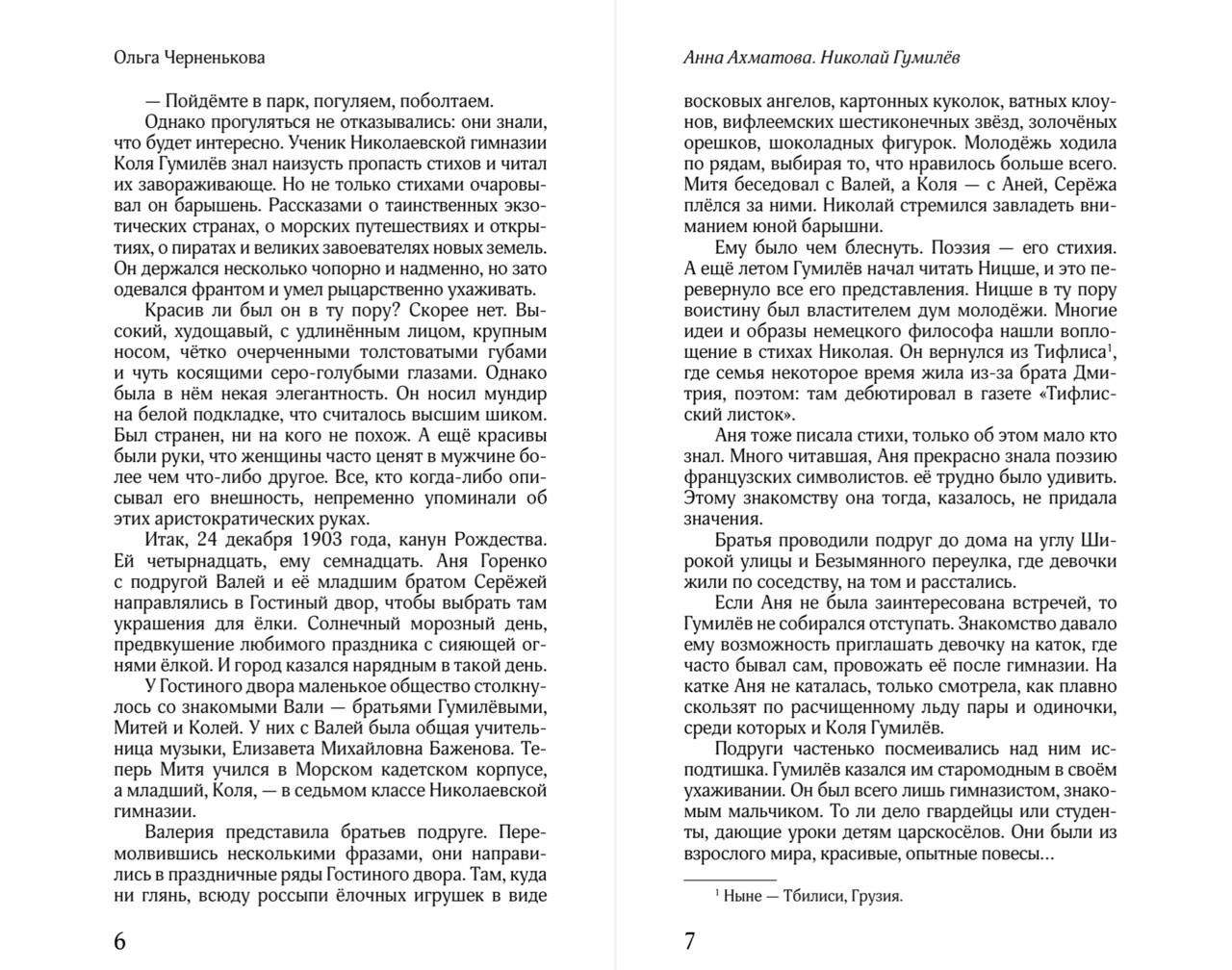 Ольга Черненькова

— Пойдёмте в парк, погуляем, поболтаем.

Однако прогуляться не отказывались: они знали, что будет интересно. Ученик Николаевской гимназии Коля Гумилёв знал наизусть пропасть стихов и читал их завораживающе. Но не только стихами очаровывал он барышень. Рассказами о таинственных экзотических странах, о морских путешествиях и открытиях, о пиратах и великих завоевателях новых земель. Он держался несколько чопорно и надменно, но зато одевался франтом и умел рыцарственно ухаживать.

Красив ли был он в ту пору? Скорее нет. Высокий, худощавый, с удлинённым лицом, крупным носом, чётко очерченными толстоватыми губами и чуть косящими серо-голубыми глазами. Однако была в нём некая элегантность. Он носил мундир на белой подкладке, что считалось высшим шиком. Был странен, ни на кого не похож. А ещё красивы были руки, что женщины часто ценят в мужчине более чем что-либо другое. Все, кто когда-либо описывал его внешность, непременно упоминали об этих аристократических руках.

Итак, 24 декабря 1903 года, канун Рождества. Ей четырнадцать, ему семнадцать. Аня Горенко с подругой Валей и её младшим братом Серёжей направлялись в Гостиный двор, чтобы выбрать там украшения для ёлки. Солнечный морозный день, предвкушение любимого праздника с сияющей огнями ёлкой. И город казался нарядным в такой день.

У Гостиного двора маленькое общество столкнулось со знакомыми Вали — братьями Гумилёвыми, Митей и Колей. У них с Валей была общая учительница музыки, Елизавета Михайловна Баженова. Теперь Митя учился в Морском кадетском корпусе, а младший, Коля, — в седьмом классе Николаевской гимназии.

Валерия представила братьев подруге. Перемолвившись несколькими фразами, они направились в праздничные ряды Гостиного двора. Там, куда ни глянь, всюду россыпи ёлочных игрушек в виде

6

Анна Ахматова. Николай Гумилёв

восковых ангелов, картонных куколок, ватных клоунов, вифлеемских шестиконечных звёзд, золочёных орешков, шоколадных фигурок. Молодёжь ходила по рядам, выбирая то, что нравилось больше всего. Митя беседовал с Валей, а Коля — с Аней, Серёжа плёлся за ними. Николай стремился завладеть вниманием юной барышни.

Ему было чем блеснуть. Поэзия — его стихия. А ещё летом Гумилёв начал читать Ницше, и это перевернуло все его представления. Ницше в ту пору воистину был властителем дум молодёжи. Многие идеи и образы немецкого философа нашли воплощение в стихах Николая. Он вернулся из Тифлиса$^1$, где семья некоторое время жила из-за брата Дмитрия, поэтом: там дебютировал в газете «Тифлисский листок».

Аня тоже писала стихи, только об этом мало кто знал. Много читавшая, Аня прекрасно знала поэзию французских символистов. её трудно было удивить. Этому знакомству она тогда, казалось, не придала значения.

Братья проводили подруг до дома на углу Широкой улицы и Безымянного переулка, где девочки жили по соседству, на том и расстались.

Если Аня не была заинтересована встречей, то Гумилёв не собирался отступать. Знакомство давало ему возможность приглашать девочку на каток, где часто бывал сам, провожать её после гимназии. На катке Аня не каталась, только смотрела, как плавно скользят по расчищенному льду пары и одиночки, среди которых и Коля Гумилёв.

Подруги частенько посмеивались над ним исподтишка. Гумилёв казался им старомодным в своём ухаживании. Он был всего лишь гимназистом, знакомым мальчиком. То ли дело гвардейцы или студенты, дающие уроки детям царскосёлов. Они были из взрослого мира, красивые, опытные повесы...

$^1$ Ныне — Тбилиси, Грузия.

7